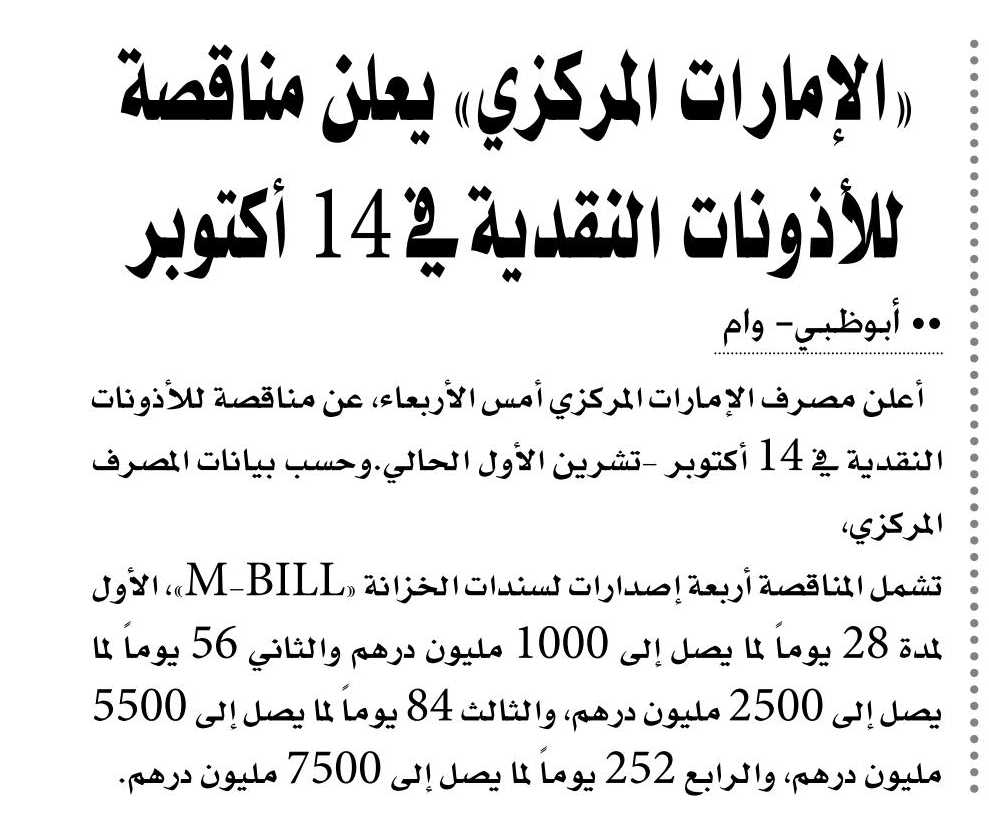 «الإمارات المركزي» يعلن مناقصة للأذونات النقدية في 14 أكتوبر

•• أبوظبي- وام

أعلن مصرف الإمارات المركزي أمس الأربعاء، عن مناقصة للأذونات النقدية في 14 أكتوبر -تشرين الأول الحالي.وحسب بيانات المصرف المركزي،

تشمل المناقصة أربعة إصدارات لسندات الخزانة «M-BILL»، الأول لمدة 28 يوماً لما يصل إلى 1000 مليون درهم والثاني 56 يوماً لما يصل إلى 2500 مليون درهم، والثالث 84 يوماً لما يصل إلى 5500 مليون درهم، والرابع 252 يوماً لما يصل إلى 7500 مليون درهم.